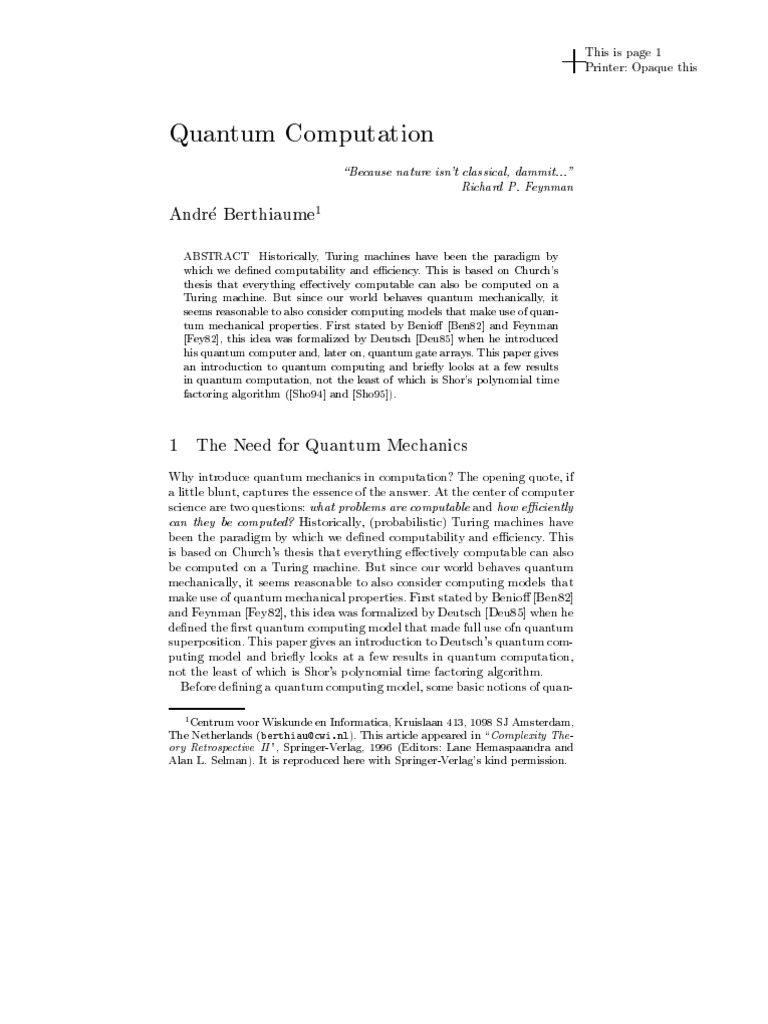 This is page 1
Printer: Opaque this

Quantum Computation

"Because nature isn't classical, dammit..."
Richard P. Feynman

André Berthiaume$^1$

ABSTRACT Historically, Turing machines have been the paradigm by which we defined computability and efficiency. This is based on Church's thesis that everything effectively computable can also be computed on a Turing machine. But since our world behaves quantum mechanically, it seems reasonable to also consider computing models that make use of quantum mechanical properties. First stated by Benioff [Ben82] and Feynman [Fey82], this idea was formalized by Deutsch [Deu85] when he introduced his quantum computer and, later on, quantum gate arrays. This paper gives an introduction to quantum computing and briefly looks at a few results in quantum computation, not the least of which is Shor's polynomial time factoring algorithm ([Sho94] and [Sho95]).

1 The Need for Quantum Mechanics

Why introduce quantum mechanics in computation? The opening quote, if a little blunt, captures the essence of the answer. At the center of computer science are two questions: what problems are computable and how efficiently can they be computed? Historically, (probabilistic) Turing machines have been the paradigm by which we defined computability and efficiency. This is based on Church's thesis that everything effectively computable can also be computed on a Turing machine. But since our world behaves quantum mechanically, it seems reasonable to also consider computing models that make use of quantum mechanical properties. First stated by Benioff [Ben82] and Feynman [Fey82], this idea was formalized by Deutsch [Deu85] when he defined the first quantum computing model that made full use ofn quantum superposition. This paper gives an introduction to Deutsch's quantum computing model and briefly looks at a few results in quantum computation, not the least of which is Shor's polynomial time factoring algorithm.

Before defining a quantum computing model, some basic notions of quan-

$^1$Centrum voor Wiskunde en Informatica, Kruislaan 413, 1098 SJ Amsterdam, The Netherlands (berthiau@cwi.nl). This article appeared in "Complexity Theory Retrospective II", Springer-Verlag, 1996 (Editors: Lane Hemaspaandra and Alan L. Selman). It is reproduced here with Springer-Verlag's kind permission.